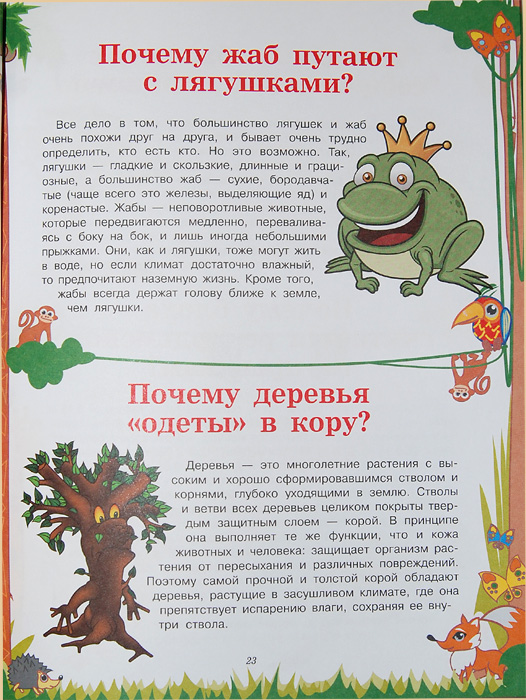 Почему жаб путают с лягушками?

Все дело в том, что большинство лягушек и жаб очень похожи друг на друга, и бывает очень трудно определить, кто есть кто. Но это возможно. Так, лягушки — гладкие и скользкие, длинные и грациозные, а большинство жаб — сухие, бородавчатые (чаще всего это железы, выделяющие яд) и коренастые. Жабы — неповоротливые животные, которые передвигаются медленно, переваливаясь с боку на бок, и лишь иногда небольшими прыжками. Они, как и лягушки, тоже могут жить в воде, но если климат достаточно влажный, то предпочитают наземную жизнь. Кроме того, жабы всегда держат голову ближе к земле, чем лягушки.

Почему деревья «одеты» в кору?

Деревья — это многолетние растения с высоким и хорошо сформировавшимся стволом и корнями, глубоко уходящими в землю. Стволы и ветви всех деревьев целиком покрыты твердым защитным слоем — корой. В принципе она выполняет те же функции, что и кожа животных и человека: защищает организм растения от пересыхания и различных повреждений. Поэтому самой прочной и толстой корой обладают деревья, растущие в засушливом климате, где она препятствует испарению влаги, сохраняя ее внутри ствола.

23